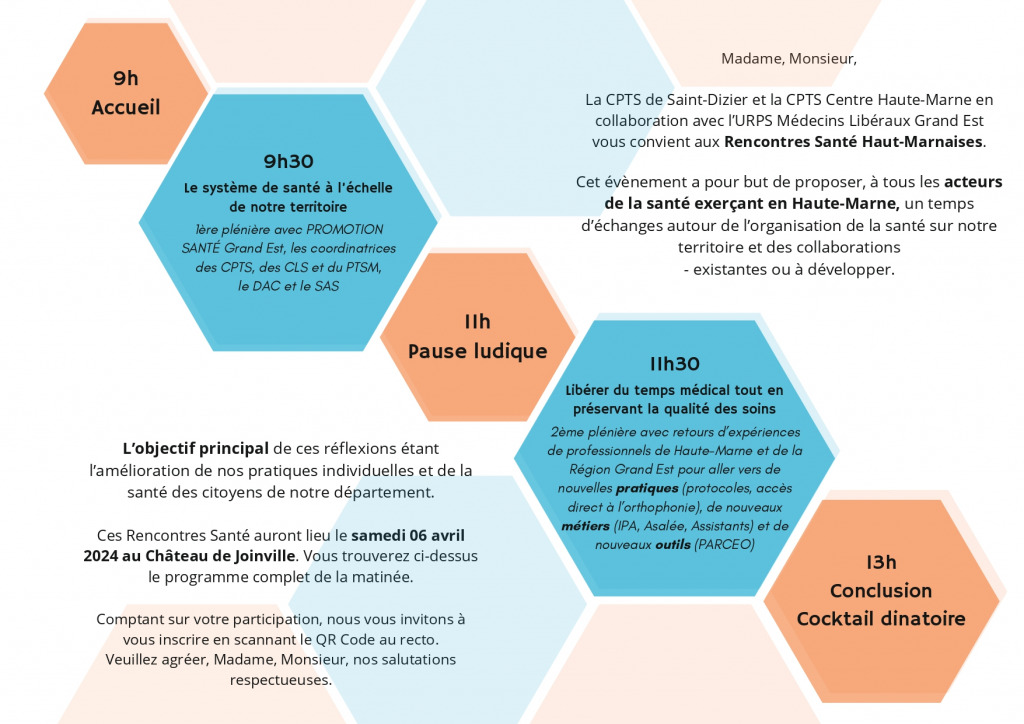 9h
Accueil

9h30
Le système de santé à l'échelle de notre territoire
1ère plénière avec PROMOTION SANTÉ Grand Est, les coordinatrices des CPTS, des CLS et du PTSM, le DAC et le SAS

11h
Pause ludique

11h30
Libérer du temps médical tout en préservant la qualité des soins
2ème plénière avec retours d'expériences de professionnels de Haute-Marne et de la Région Grand Est pour aller vers de nouvelles pratiques (protocoles, accès direct à l'orthophonie), de nouveaux métiers (IPA, Asalée, Assistants) et de nouveaux outils (PARCEO)

13h
Conclusion
Cocktail dinatoire

Madame, Monsieur,

La CPTS de Saint-Dizier et la CPTS Centre Haute-Marne en collaboration avec l'URPS Médecins Libéraux Grand Est vous convient aux Rencontres Santé Haut-Marnaises.

Cet évènement a pour but de proposer, à tous les acteurs de la santé exerçant en Haute-Marne, un temps d'échanges autour de l'organisation de la santé sur notre territoire et des collaborations
- existantes ou à développer.

L'objectif principal de ces réflexions étant l'amélioration de nos pratiques individuelles et de la santé des citoyens de notre département.

Ces Rencontres Santé auront lieu le samedi 06 avril 2024 au Château de Joinville. Vous trouverez ci-dessus le programme complet de la matinée.

Comptant sur votre participation, nous vous invitons à vous inscrire en scannant le QR Code au recto. Veuillez agréer, Madame, Monsieur, nos salutations respectueuses.